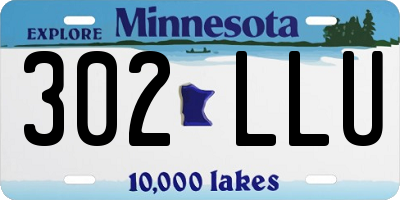 EXPLORE Minnesota

302 LLU

10,000 lakes